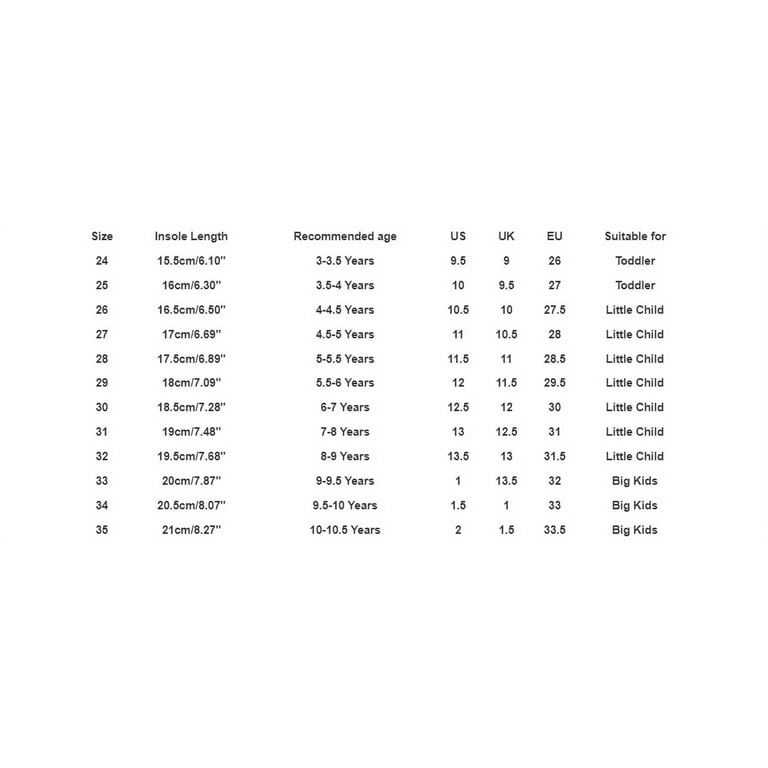 | Size | Insole Length | Recommended age | US | UK | EU | Suitable for |
|---|---|---|---|---|---|---|
| 24 | 15.5cm/6.10'' | 3-3.5 Years | 9.5 | 9 | 26 | Toddler |
| 25 | 16cm/6.30'' | 3.5-4 Years | 10 | 9.5 | 27 | Toddler |
| 26 | 16.5cm/6.50'' | 4-4.5 Years | 10.5 | 10 | 27.5 | Little Child |
| 27 | 17cm/6.69'' | 4.5-5 Years | 11 | 10.5 | 28 | Little Child |
| 28 | 17.5cm/6.89'' | 5-5.5 Years | 11.5 | 11 | 28.5 | Little Child |
| 29 | 18cm/7.09'' | 5.5-6 Years | 12 | 11.5 | 29.5 | Little Child |
| 30 | 18.5cm/7.28'' | 6-7 Years | 12.5 | 12 | 30 | Little Child |
| 31 | 19cm/7.48'' | 7-8 Years | 13 | 12.5 | 31 | Little Child |
| 32 | 19.5cm/7.68'' | 8-9 Years | 13.5 | 13 | 31.5 | Little Child |
| 33 | 20cm/7.87'' | 9-9.5 Years | 1 | 13.5 | 32 | Big Kids |
| 34 | 20.5cm/8.07'' | 9.5-10 Years | 1.5 | 1 | 33 | Big Kids |
| 35 | 21cm/8.27'' | 10-10.5 Years | 2 | 1.5 | 33.5 | Big Kids |